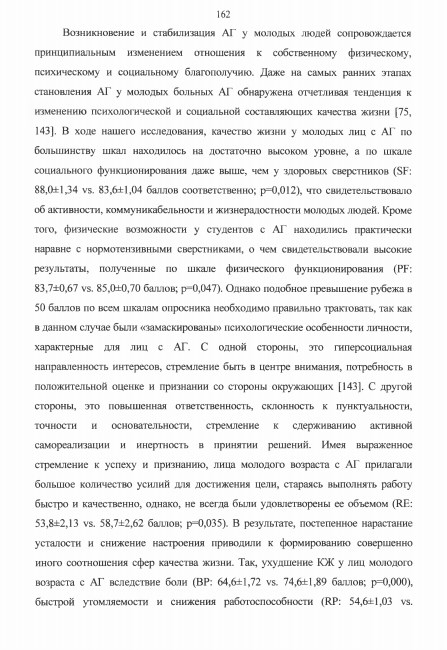 162

Возникновение и стабилизация АГ у молодых людей сопровождается принципиальным изменением отношения к собственному физическому, психическому и социальному благополучию. Даже на самых ранних этапах становления АГ у молодых больных АГ обнаружена отчетливая тенденция к изменению психологической и социальной составляющих качества жизни [75, 143]. В ходе нашего исследования, качество жизни у молодых лиц с АГ по большинству шкал находилось на достаточно высоком уровне, а по шкале социального функционирования даже выше, чем у здоровых сверстников (SF: 88,0±1,34 vs. 83,6±1,04 баллов соответственно; p=0,012), что свидетельствовало об активности, коммуникабельности и жизнерадостности молодых людей. Кроме того, физические возможности у студентов с АГ находились практически наравне с нормотензивными сверстниками, о чем свидетельствовали высокие результаты, полученные по шкале физического функционирования (PF: 83,7±0,67 vs. 85,0±0,70 баллов; p=0,047). Однако подобное превышение рубежа в 50 баллов по всем шкалам опросника необходимо правильно трактовать, так как в данном случае были «замаскированы» психологические особенности личности, характерные для лиц с АГ. С одной стороны, это гиперсоциальная направленность интересов, стремление быть в центре внимания, потребность в положительной оценке и признании со стороны окружающих [143]. С другой стороны, это повышенная ответственность, склонность к пунктуальности, точности и основательности, стремление к сдерживанию активной самореализации и инертность в принятии решений. Имея выраженное стремление к успеху и признанию, лица молодого возраста с АГ прилагали большое количество усилий для достижения цели, стараясь выполнять работу быстро и качественно, однако, не всегда были удовлетворены ее объемом (RE: 53,8±2,13 vs. 58,7±2,62 баллов; p=0,035). В результате, постепенное нарастание усталости и снижение настроения приводили к формированию совершенно иного соотношения сфер качества жизни. Так, ухудшение КЖ у лиц молодого возраста с АГ вследствие боли (BP: 64,6±1,72 vs. 74,6±1,89 баллов; p=0,000), быстрой утомляемости и снижения работоспособности (RP: 54,6±1,03 vs.